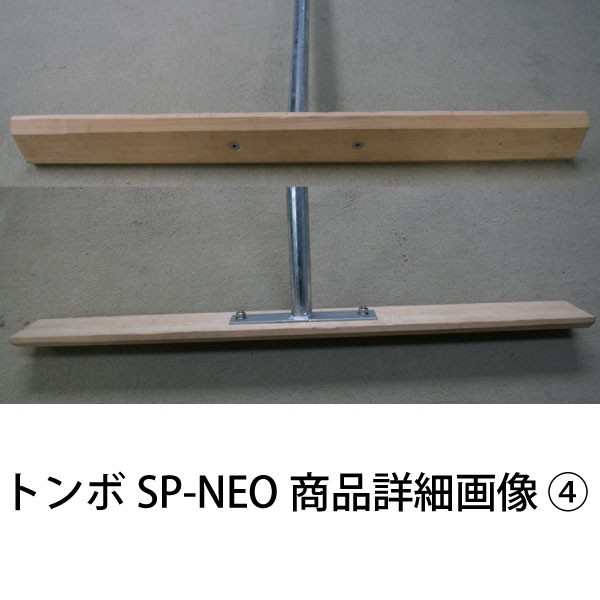 トンボ SP-NEO 商品詳細画像 ④